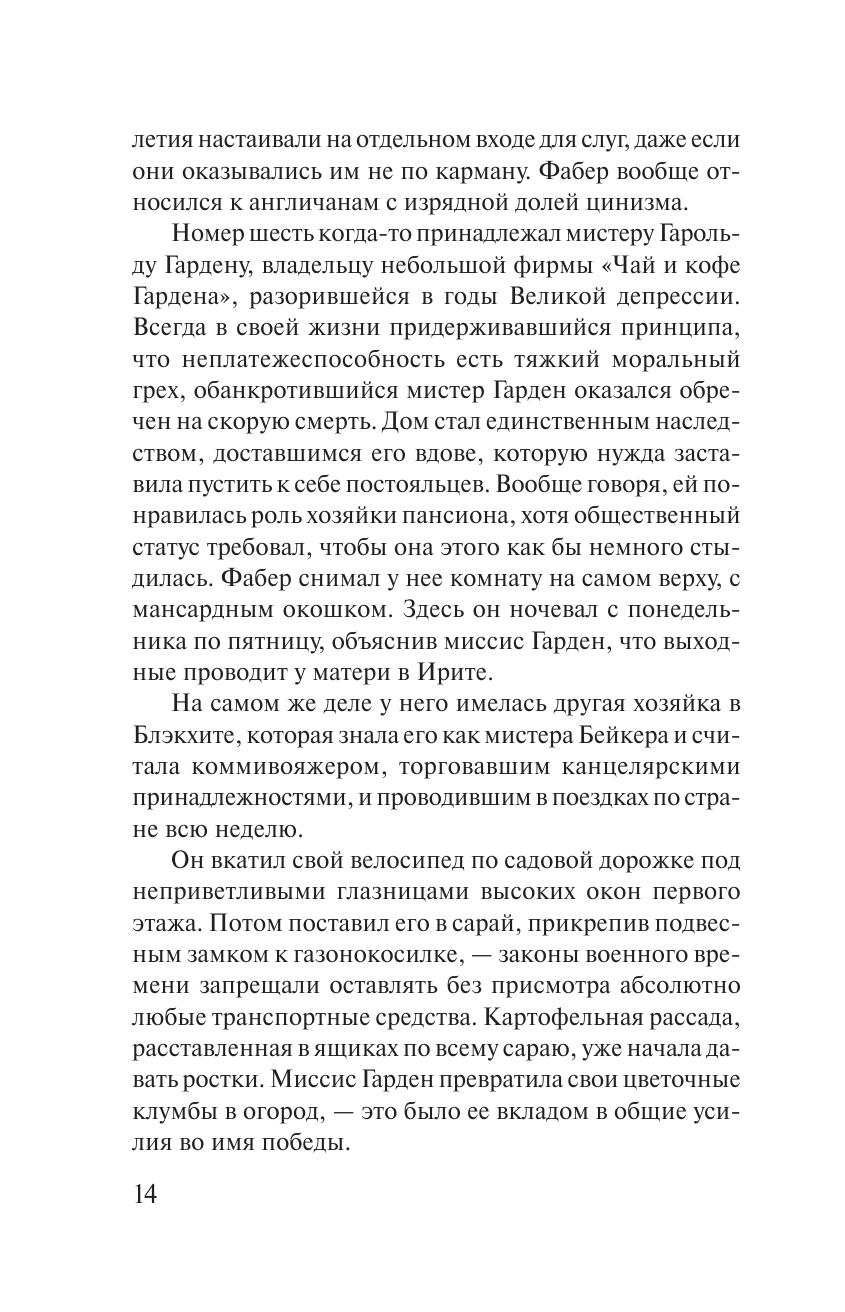 летия настаивали на отдельном входе для слуг, даже если они оказывались им не по карману. Фабер вообще относился к англичанам с изрядной долей цинизма.

Номер шесть когда-то принадлежал мистеру Гарольду Гардену, владельцу небольшой фирмы «Чай и кофе Гардена», разорившейся в годы Великой депрессии. Всегда в своей жизни придерживавшийся принципа, что неплатежеспособность есть тяжкий моральный грех, обанкротившийся мистер Гарден оказался обречен на скорую смерть. Дом стал единственным наследством, доставшимся его вдове, которую нужда заставила пустить к себе постояльцев. Вообще говоря, ей понравилась роль хозяйки пансиона, хотя общественный статус требовал, чтобы она этого как бы немного стыдилась. Фабер снимал у нее комнату на самом верху, с мансардным окошком. Здесь он ночевал с понедельника по пятницу, объяснив миссис Гарден, что выходные проводит у матери в Ирите.

На самом же деле у него имелась другая хозяйка в Блэкхите, которая знала его как мистера Бейкера и считала коммивояжером, торговавшим канцелярскими принадлежностями, и проводившим в поездках по стране всю неделю.

Он вкатил свой велосипед по садовой дорожке под неприветливыми глазницами высоких окон первого этажа. Потом поставил его в сарай, прикрепив подвесным замком к газонокосилке, — законы военного времени запрещали оставлять без присмотра абсолютно любые транспортные средства. Картофельная рассада, расставленная в ящиках по всему сараю, уже начала давать ростки. Миссис Гарден превратила свои цветочные клумбы в огород, — это было ее вкладом в общие усилия во имя победы.

14